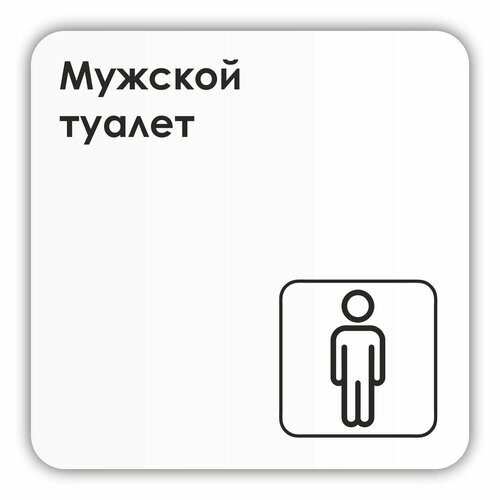 Мужской туалет